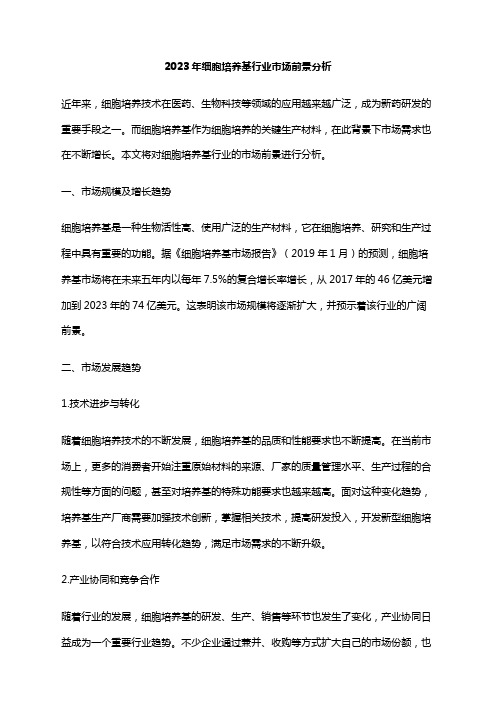 2023年细胞培养基行业市场前景分析

近年来，细胞培养技术在医药、生物科技等领域的应用越来越广泛，成为新药研发的重要手段之一。而细胞培养基作为细胞培养的关键生产材料，在此背景下市场需求也在不断增长。本文将对细胞培养基行业的市场前景进行分析。

一、市场规模及增长趋势

细胞培养基是一种生物活性高、使用广泛的生产材料，它在细胞培养、研究和生产过程中具有重要的功能。据《细胞培养基市场报告》（2019年1月）的预测，细胞培养基市场将在未来五年内以每年7.5%的复合增长率增长，从2017年的46亿美元增加到2023年的74亿美元。这表明该市场规模将逐渐扩大，并预示着该行业的广阔前景。

二、市场发展趋势

1.技术进步与转化

随着细胞培养技术的不断发展，细胞培养基的品质和性能要求也不断提高。在当前市场上，更多的消费者开始注重原始材料的来源、厂家的质量管理水平、生产过程的合规性等方面的问题，甚至对培养基的特殊功能要求也越来越高。面对这种变化趋势，培养基生产厂商需要加强技术创新，掌握相关技术，提高研发投入，开发新型细胞培养基，以符合技术应用转化趋势，满足市场需求的不断升级。

2.产业协同和竞争合作

随着行业的发展，细胞培养基的研发、生产、销售等环节也发生了变化，产业协同日益成为一个重要行业趋势。不少企业通过兼并、收购等方式扩大自己的市场份额，也